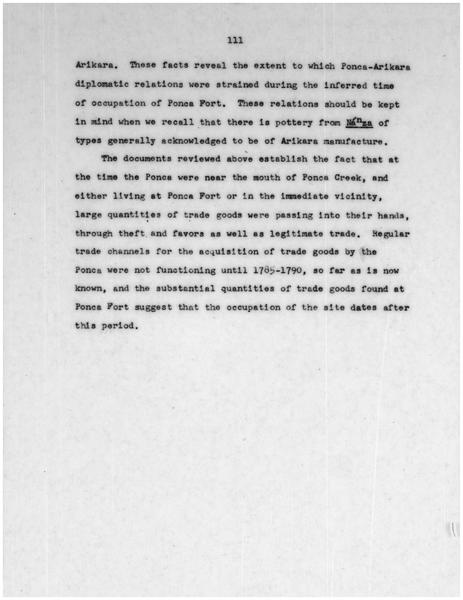 111

Arikara. These facts reveal the extent to which Ponca-Arikara diplomatic relations were strained during the inferred time of occupation of Ponca Fort. These relations should be kept in mind when we recall that there is pottery from Nánza of types generally acknowledged to be of Arikara manufacture.

The documents reviewed above establish the fact that at the time the Ponca were near the mouth of Ponca Creek, and either living at Ponca Fort or in the immediate vicinity, large quantities of trade goods were passing into their hands, through theft and favors as well as legitimate trade. Regular trade channels for the acquisition of trade goods by the Ponca were not functioning until 1785-1790, so far as is now known, and the substantial quantities of trade goods found at Ponca Fort suggest that the occupation of the site dates after this period.